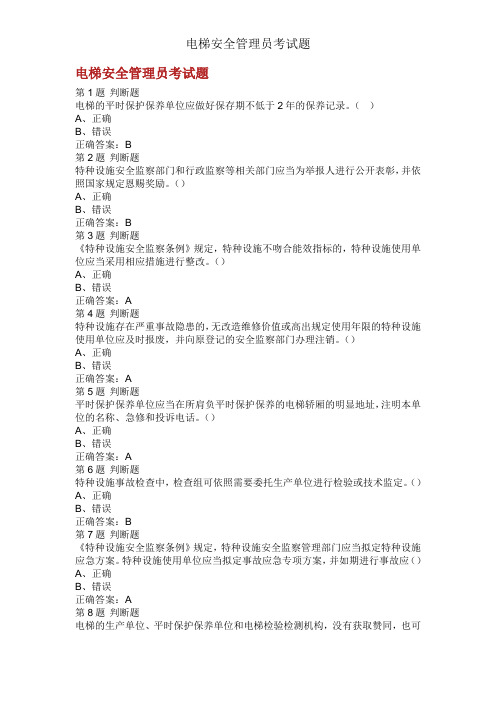 电梯安全管理员考试题

电梯安全管理员考试题

第 1 题 判断题
电梯的平时保护保养单位应做好保存期不低于 2 年的保养记录。（ ）
A、正确
B、错误
正确答案：B
第 2 题 判断题
特种设施安全监察部门和行政监察等相关部门应当为举报人进行公开表彰，并依照国家规定恩赐奖励。（）
A、正确
B、错误
正确答案：B
第 3 题 判断题
《特种设施安全监察条例》规定，特种设施不吻合能效指标的，特种设施使用单位应当采用相应措施进行整改。（）
A、正确
B、错误
正确答案：A
第 4 题 判断题
特种设施存在严重事故隐患的，无改造维修价值或高出规定使用年限的特种设施使用单位应及时报废，并向原登记的安全监察部门办理注销。（）
A、正确
B、错误
正确答案：A
第 5 题 判断题
平时保护保养单位应当在所肩负平时保护保养的电梯轿厢的明显地址，注明本单位的名称、急修和投诉电话。（）
A、正确
B、错误
正确答案：A
第 6 题 判断题
特种设施事故检查中，检查组可依照需要委托生产单位进行检验或技术监定。（）
A、正确
B、错误
正确答案：B
第 7 题 判断题
《特种设施安全监察条例》规定，特种设施安全监察管理部门应当拟定特种设施应急方案。特种设施使用单位应当拟定事故应急专项方案，并如期进行事故应（）
A、正确
B、错误
正确答案：A
第 8 题 判断题
电梯的生产单位、平时保护保养单位和电梯检验检测机构，没有获取赞同，也可